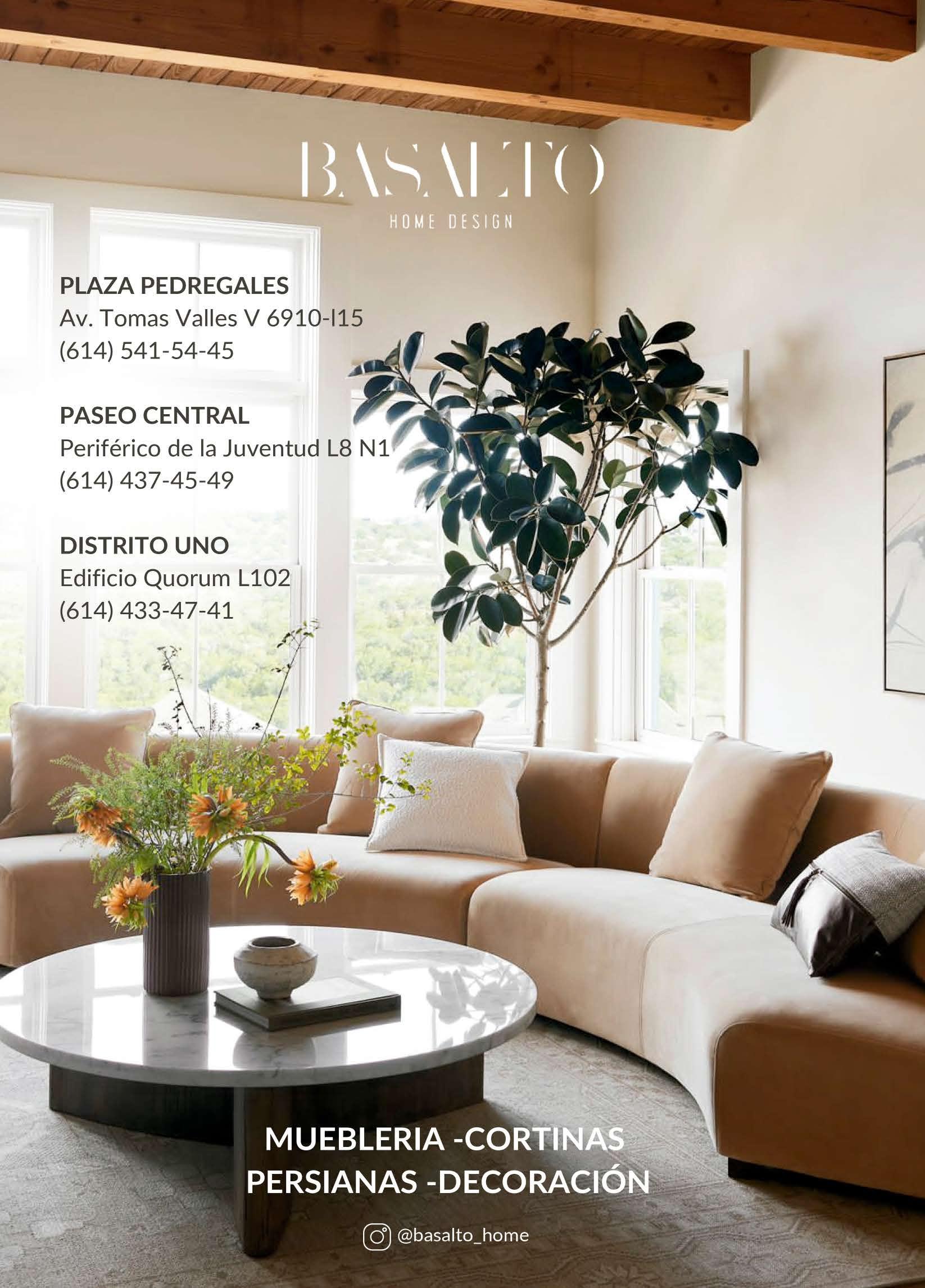 BASALTO
HOME DESIGN

PLAZA PEDREGALES
Av. Tomas Valles V 6910-I15
(614) 541-54-45

PASEO CENTRAL
Periférico de la Juventud L8 N1
(614) 437-45-49

DISTRITO UNO
Edificio Quorum L102
(614) 433-47-41

MUEBLERIA -CORTINAS
PERSIANAS -DECORACIÓN

@basalto_home